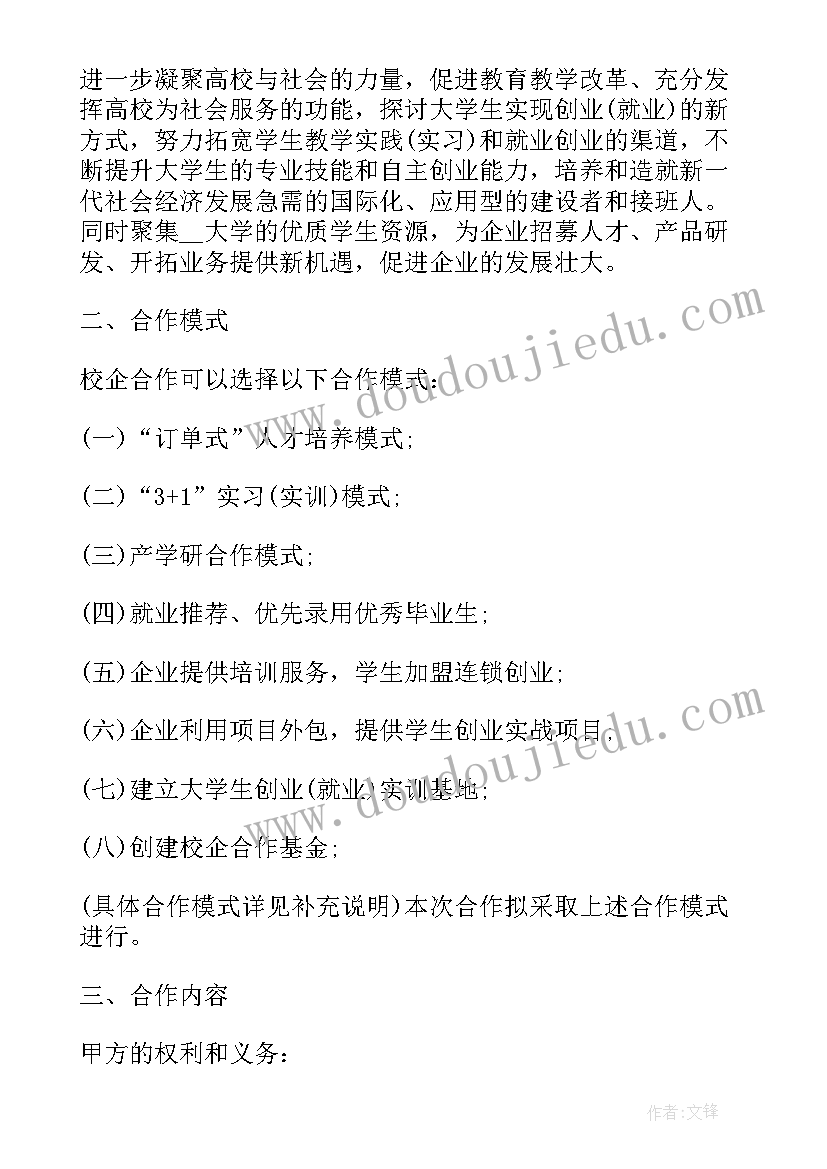 进一步凝聚高校与社会的力量，促进教育教学改革、充分发挥高校为社会服务的功能，探讨大学生实现创业(就业)的新方式，努力拓宽学生教学实践(实习)和就业创业的渠道，不断提升大学生的专业技能和自主创业能力，培养和造就新一代社会经济发展急需的国际化、应用型的建设者和接班人。同时聚集__大学的优质学生资源，为企业招募人才、产品研发、开拓业务提供新机遇，促进企业的发展壮大。

二、合作模式

校企合作可以选择以下合作模式：

(一)“订单式”人才培养模式;

(二)“3+1”实习(实训)模式;

(三)产学研合作模式;

(四)就业推荐、优先录用优秀毕业生;

(五)企业提供培训服务，学生加盟连锁创业;

(六)企业利用项目外包，提供学生创业实战项目;

(七)建立大学生创业(就业)实训基地;

(八)创建校企合作基金;

(具体合作模式详见补充说明)本次合作拟采取上述合作模式进行。

三、合作内容

甲方的权利和义务：

www.doudoujiedu.com

www.doudoujiedu.com

作者:文锋